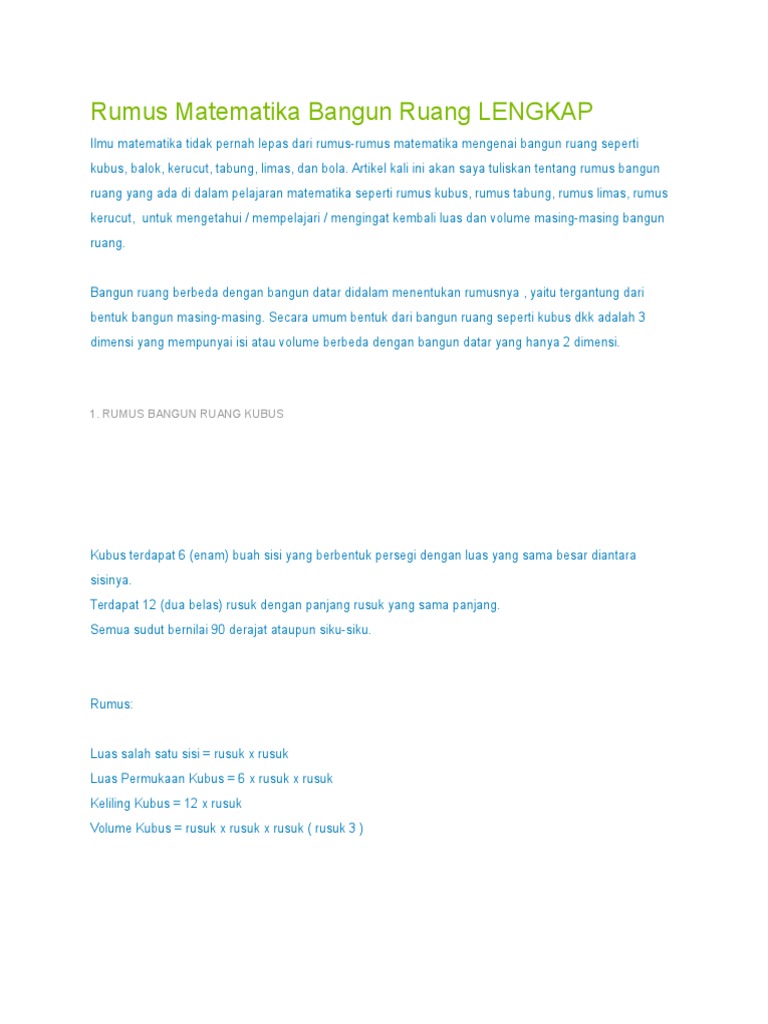 Rumus Matematika Bangun Ruang LENGKAP

Ilmu matematika tidak pernah lepas dari rumus-rumus matematika mengenai bangun ruang seperti kubus, balok, kerucut, tabung, limas, dan bola. Artikel kali ini akan saya tuliskan tentang rumus bangun ruang yang ada di dalam pelajaran matematika seperti rumus kubus, rumus tabung, rumus limas, rumus kerucut, untuk mengetahui / mempelajari / mengingat kembali luas dan volume masing-masing bangun ruang.

Bangun ruang berbeda dengan bangun datar didalam menentukan rumusnya , yaitu tergantung dari bentuk bangun masing-masing. Secara umum bentuk dari bangun ruang seperti kubus dkk adalah 3 dimensi yang mempunyai isi atau volume berbeda dengan bangun datar yang hanya 2 dimensi.

1. RUMUS BANGUN RUANG KUBUS

Kubus terdapat 6 (enam) buah sisi yang berbentuk persegi dengan luas yang sama besar diantara sisinya.
Terdapat 12 (dua belas) rusuk dengan panjang rusuk yang sama panjang.
Semua sudut bernilai 90 derajat ataupun siku-siku.

Rumus:

Luas salah satu sisi = rusuk x rusuk
Luas Permukaan Kubus = 6 x rusuk x rusuk
Keliling Kubus = 12 x rusuk
Volume Kubus = rusuk x rusuk x rusuk ( rusuk 3 )